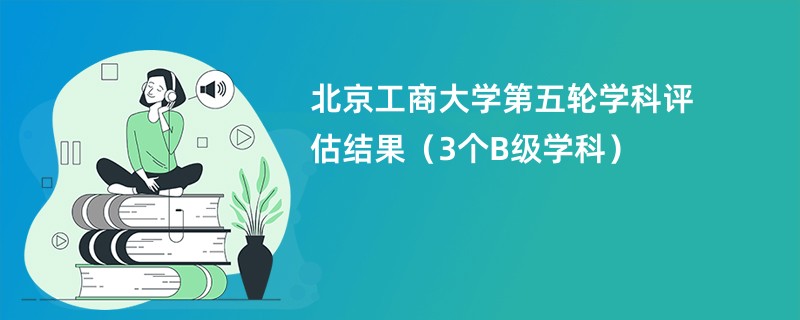 北京工商大学第五轮学科评估结果（3个B级学科）